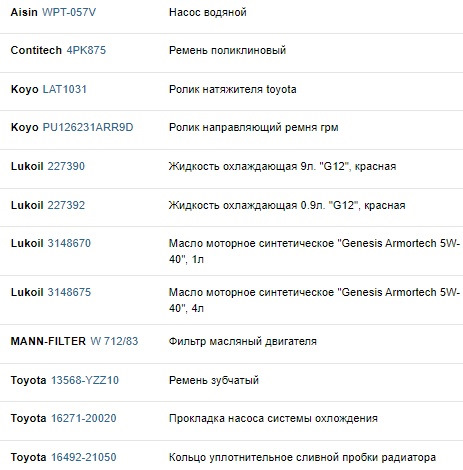 | | |
|---|---|
| Aisin WPT-057V | Насос водяной |
| Contitech 4PK875 | Ремень поликлиновый |
| Koyo LAT1031 | Ролик натяжителя toyota |
| Koyo PU126231ARR9D | Ролик направляющий ремня грм |
| Lukoil 227390 | Жидкость охлаждающая 9л. "G12", красная |
| Lukoil 227392 | Жидкость охлаждающая 0.9л. "G12", красная |
| Lukoil 3148670 | Масло моторное синтетическое "Genesis Armortech 5W-40", 1л |
| Lukoil 3148675 | Масло моторное синтетическое "Genesis Armortech 5W-40", 4л |
| MANN-FILTER W 712/83 | Фильтр масляный двигателя |
| Toyota 13568-YZZ10 | Ремень зубчатый |
| Toyota 16271-20020 | Прокладка насоса системы охлождения |
| Toyota 16492-21050 | Кольцо уплотнительное сливной пробки радиатора |